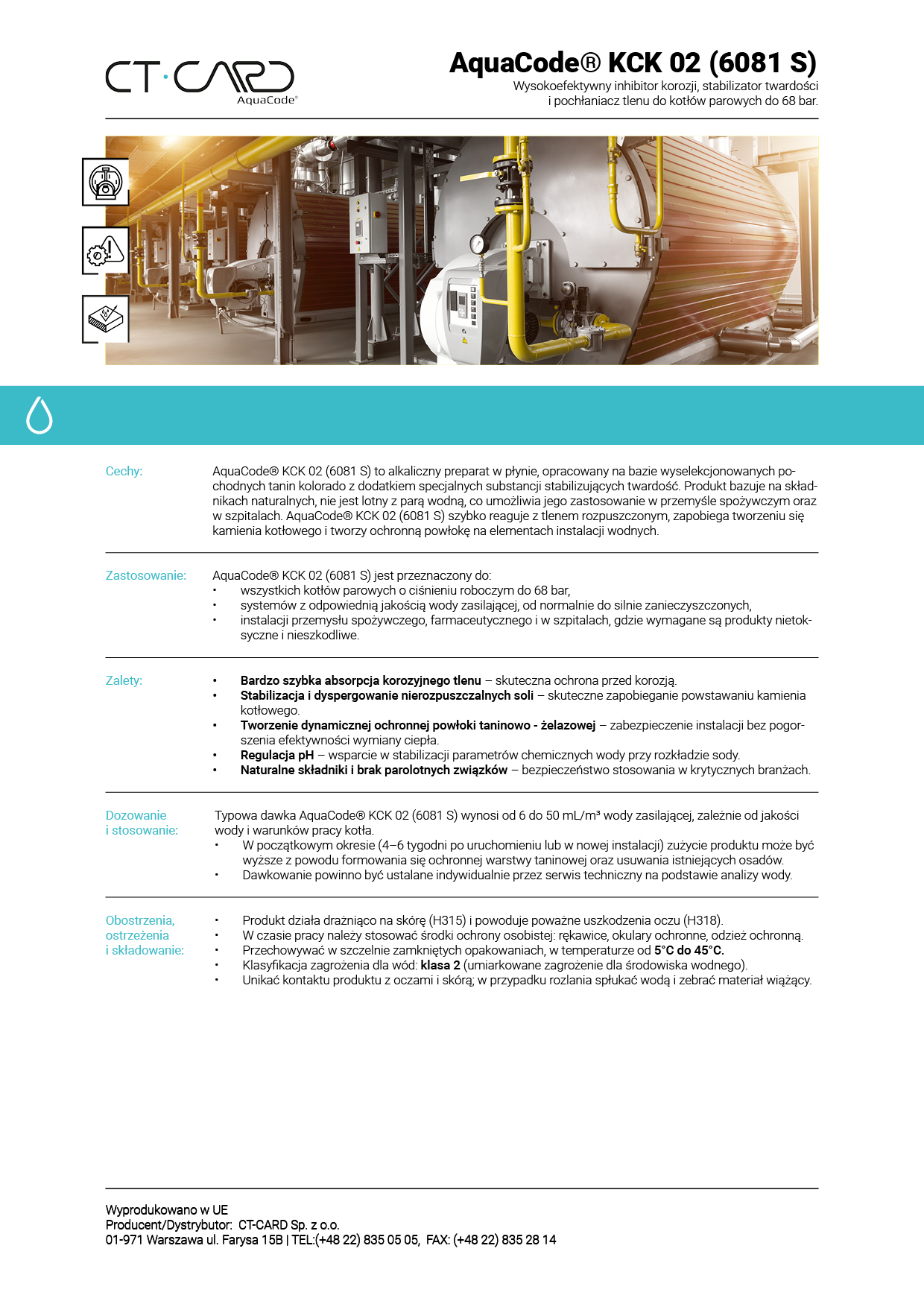 CT·CARD
AquaCode®

AquaCode® KCK 02 (6081 S)
Wysokoefektywny inhibitor korozji, stabilizator twardości i pochłaniacz tlenu do kotłów parowych do 68 bar.

Cechy:
AquaCode® KCK 02 (6081 S) to alkaliczny preparat w płynie, opracowany na bazie wyselekcjonowanych pochodnych tanin kolorado z dodatkiem specjalnych substancji stabilizujących twardość. Produkt bazuje na składnikach naturalnych, nie jest lotny z parą wodną, co umożliwia jego zastosowanie w przemyśle spożywczym oraz w szpitalach. AquaCode® KCK 02 (6081 S) szybko reaguje z tlenem rozpuszczonym, zapobiega tworzeniu się kamienia kotłowego i tworzy ochronną powłokę na elementach instalacji wodnych.

Zastosowanie:
AquaCode® KCK 02 (6081 S) jest przeznaczony do:
• wszystkich kotłów parowych o ciśnieniu roboczym do 68 bar,
• systemów z odpowiednią jakością wody zasilającej, od normalnie do silnie zanieczyszczonych,
• instalacji przemysłu spożywczego, farmaceutycznego i w szpitalach, gdzie wymagane są produkty nietoksyczne i nieszkodliwe.

Zalety:
• Bardzo szybka absorpcja korozyjnego tlenu – skuteczna ochrona przed korozją.
• Stabilizacja i dyspergowanie nierozpuszczalnych soli – skuteczne zapobieganie powstawaniu kamienia kotłowego.
• Tworzenie dynamicznej ochronnej powłoki taninowo - żelazowej – zabezpieczenie instalacji bez pogorszenia efektywności wymiany ciepła.
• Regulacja pH – wsparcie w stabilizacji parametrów chemicznych wody przy rozkładzie sody.
• Naturalne składniki i brak parolotnych związków – bezpieczeństwo stosowania w krytycznych branżach.

Dozowanie i stosowanie:
Typowa dawka AquaCode® KCK 02 (6081 S) wynosi od 6 do 50 mL/m³ wody zasilającej, zależnie od jakości wody i warunków pracy kotła.
• W początkowym okresie (4–6 tygodni po uruchomieniu lub w nowej instalacji) zużycie produktu może być wyższe z powodu formowania się ochronnej warstwy taninowej oraz usuwania istniejących osadów.
• Dawkowanie powinno być ustalane indywidualnie przez serwis techniczny na podstawie analizy wody.

Obostrzenia, ostrzeżenia i składowanie:
• Produkt działa drażniąco na skórę (H315) i powoduje poważne uszkodzenia oczu (H318).
• W czasie pracy należy stosować środki ochrony osobistej: rękawice, okulary ochronne, odzież ochronną.
• Przechowywać w szczelnie zamkniętych opakowaniach, w temperaturze od 5°C do 45°C.
• Klasyfikacja zagrożenia dla wód: klasa 2 (umiarkowane zagrożenie dla środowiska wodnego).
• Unikać kontaktu produktu z oczami i skórą; w przypadku rozlania spłukać wodą i zebrać materiał wiążący.

Wyprodukowano w UE
Producent/Dystrybutor: CT-CARD Sp. z o.o.
01-971 Warszawa ul. Farysa 15B | TEL:(+48 22) 835 05 05, FAX: (+48 22) 835 28 14